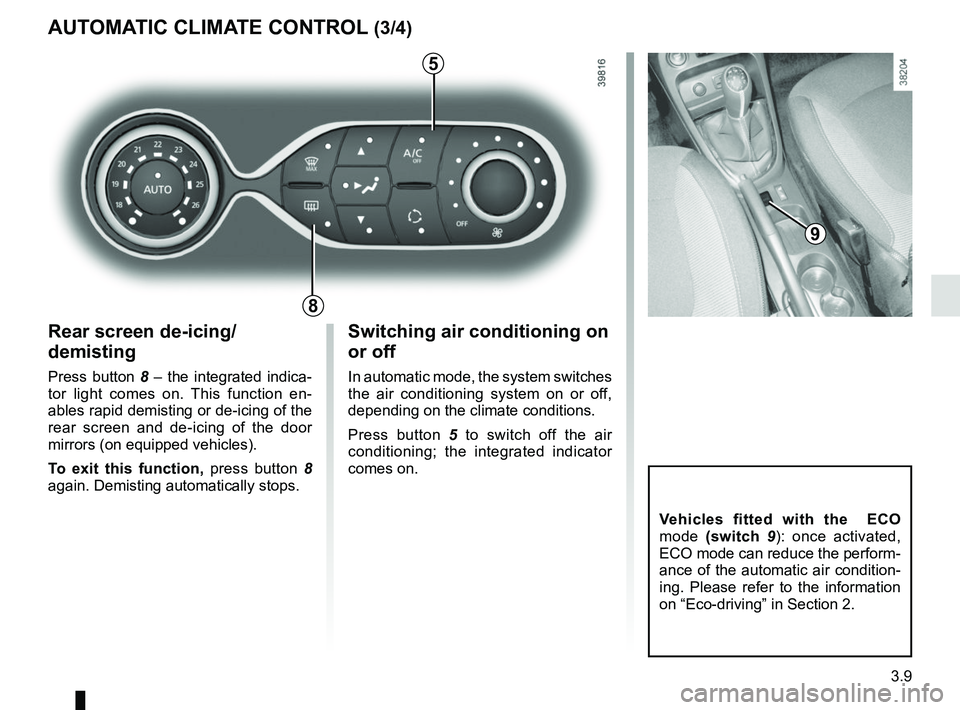 AUTOMATIC CLIMATE CONTROL (3/4)

5

39816

21 22 23
20 24
19 25
18 26
AUTO

MAX

A/C
OFF

OFF

8

38204

9

Rear screen de-icing/ demisting

Press button 8 – the integrated indicator light comes on. This function enables rapid demisting or de-icing of the rear screen and de-icing of the door mirrors (on equipped vehicles).

To exit this function, press button 8 again. Demisting automatically stops.

Switching air conditioning on or off

In automatic mode, the system switches the air conditioning system on or off, depending on the climate conditions.

Press button 5 to switch off the air conditioning; the integrated indicator comes on.

Vehicles fitted with the ECO mode (switch 9): once activated, ECO mode can reduce the performance of the automatic air conditioning. Please refer to the information on “Eco-driving” in Section 2.

3.9

carmanualsonline.info